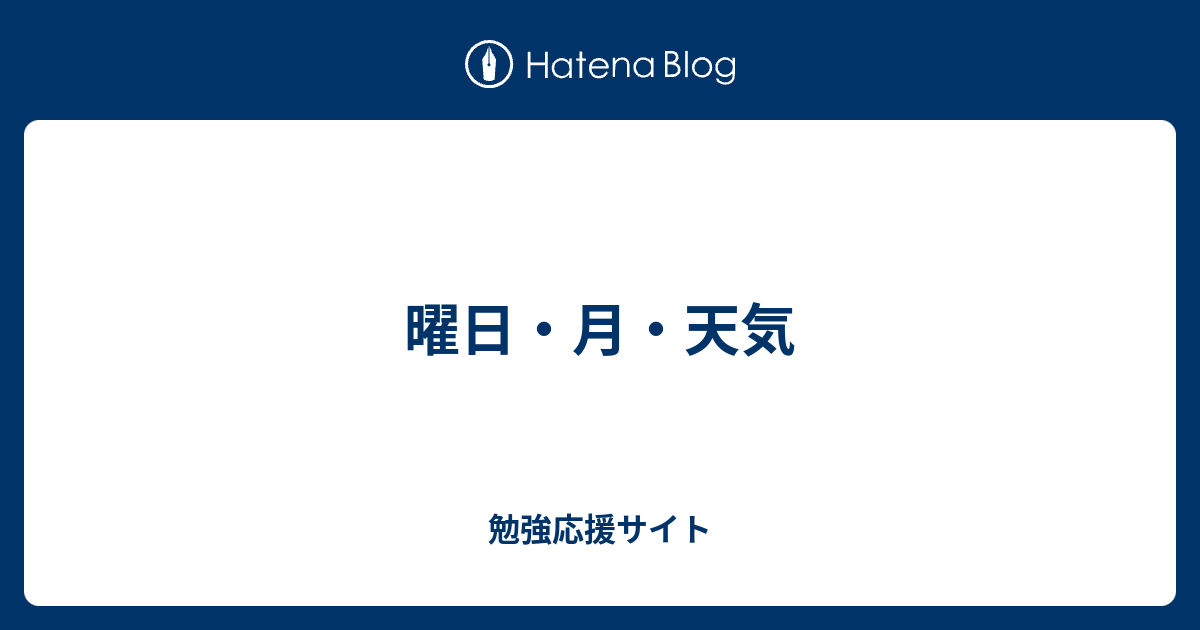 Hatena Blog

曜日・月・天気

勉強応援サイト